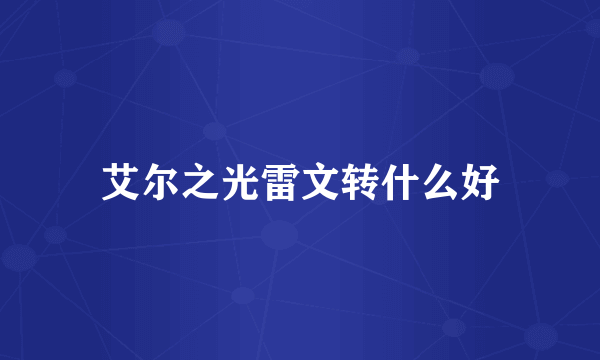 艾尔之光雷文转什么好